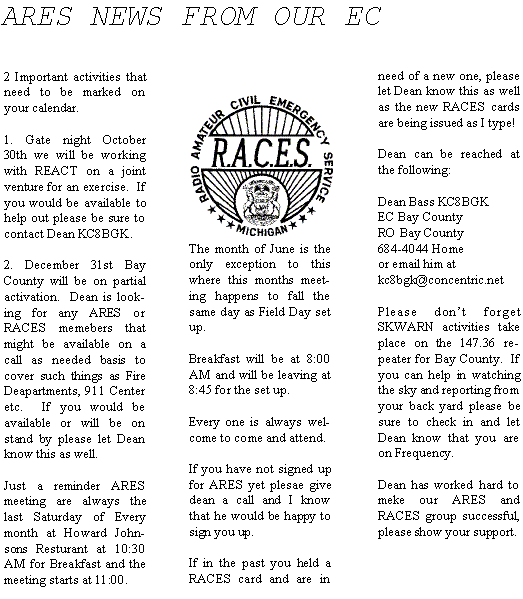 ARES NEWS FROM OUR EC

2 Important activities that need to be marked on your calendar.

1. Gate night October 30th we will be working with REACT on a joint venture for an exercise. If you would be available to help out please be sure to contact Dean KC8BGK.

2. December 31st Bay County will be on partial activation. Dean is looking for any ARES or RACES memebers that might be available on a call as needed basis to cover such things as Fire Deapartments, 911 Center etc. If you would be available or will be on stand by please let Dean know this as well.

Just a reminder ARES meeting are always the last Saturday of Every month at Howard Johnsons Resturant at 10:30 AM for Breakfast and the meeting starts at 11:00.

RADIO AMATEUR CIVIL EMERGENCY SERVICE
R.A.C.E.S.
MICHIGAN

The month of June is the only exception to this where this months meeting happens to fall the same day as Field Day set up.

Breakfast will be at 8:00 AM and will be leaving at 8:45 for the set up.

Every one is always welcome to come and attend.

If you have not signed up for ARES yet plesae give dean a call and I know that he would be happy to sign you up.

If in the past you held a RACES card and are in need of a new one, please let Dean know this as well as the new RACES cards are being issued as I type!

Dean can be reached at the following:

Dean Bass KC8BGK
EC Bay County
RO Bay County
684-4044 Home
or email him at
kc8bgk@concentric.net

Please don't forget SKWARN activities take place on the 147.36 repeater for Bay County. If you can help in watching the sky and reporting from your back yard please be sure to check in and let Dean know that you are on Frequency.

Dean has worked hard to meke our ARES and RACES group successful, please show your support.